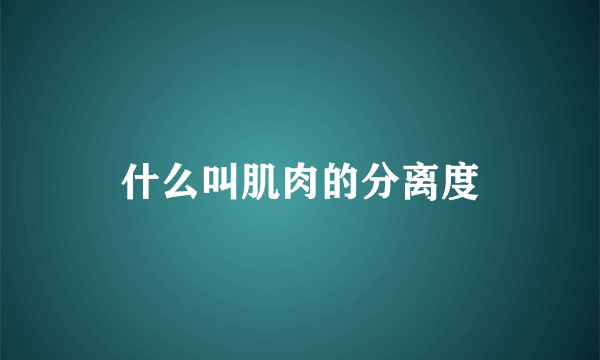 什么叫肌肉的分离度